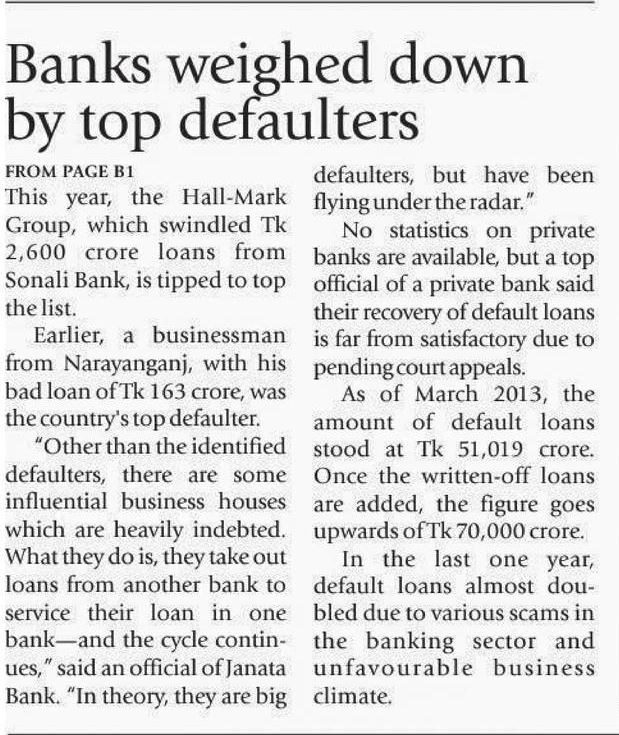 Banks weighed down by top defaulters

FROM PAGE B1
This year, the Hall-Mark Group, which swindled Tk 2,600 crore loans from Sonali Bank, is tipped to top the list.

Earlier, a businessman from Narayanganj, with his bad loan of Tk 163 crore, was the country's top defaulter.

"Other than the identified defaulters, there are some influential business houses which are heavily indebted. What they do is, they take out loans from another bank to service their loan in one bank—and the cycle continues," said an official of Janata Bank. "In theory, they are big defaulters, but have been flying under the radar."

No statistics on private banks are available, but a top official of a private bank said their recovery of default loans is far from satisfactory due to pending court appeals.

As of March 2013, the amount of default loans stood at Tk 51,019 crore. Once the written-off loans are added, the figure goes upwards of Tk 70,000 crore.

In the last one year, default loans almost doubled due to various scams in the banking sector and unfavourable business climate.